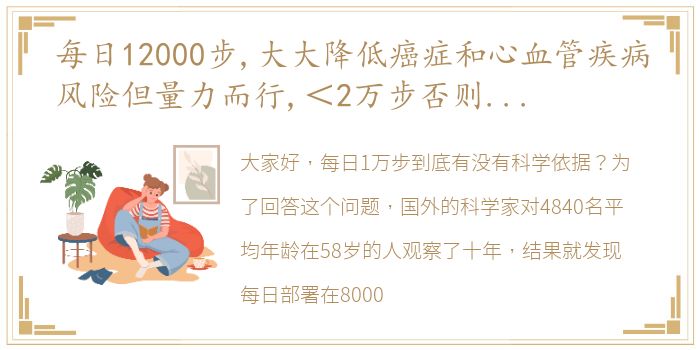 每日12000步，大大降低癌症和心血管疾病风险但量力而行，<2万步否则...

大家好，每日1万步到底有没有科学依据？为了回答这个问题，国外的科学家对4840名平均年龄在58岁的人观察了十年，结果就发现每日部署在8000